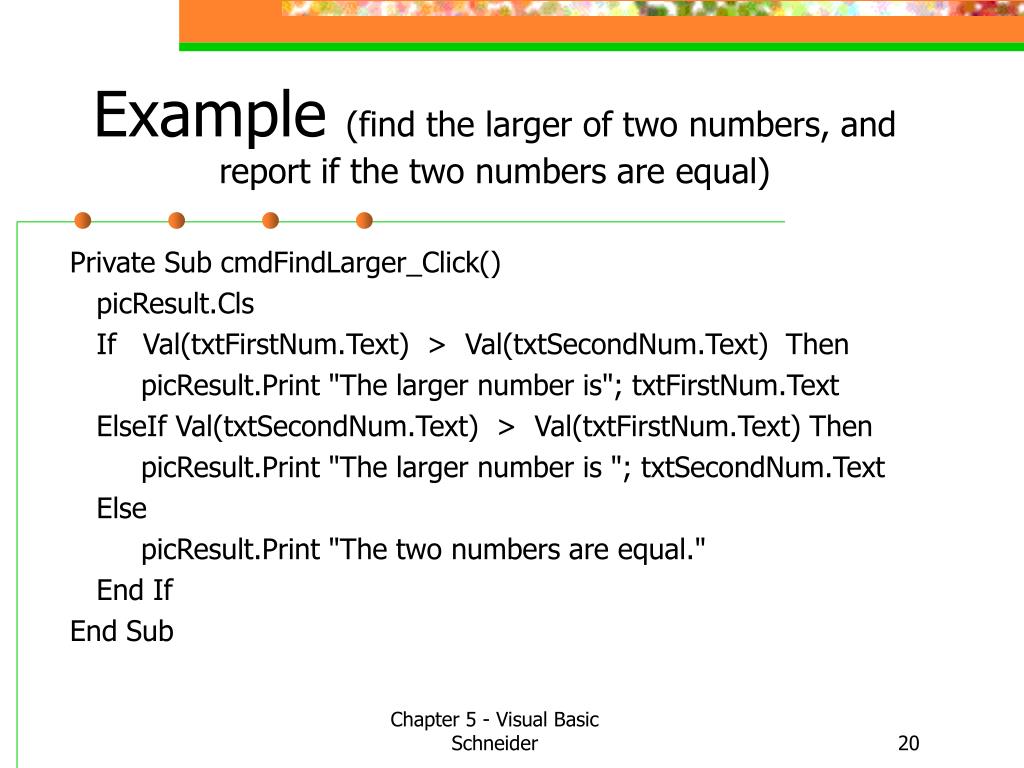 Example (find the larger of two numbers, and report if the two numbers are equal)

Private Sub cmdFindLarger_Click()
picResult.Cls
If Val(txtFirstNum.Text) > Val(txtSecondNum.Text) Then
picResult.Print "The larger number is"; txtFirstNum.Text
ElseIf Val(txtSecondNum.Text) > Val(txtFirstNum.Text) Then
picResult.Print "The larger number is "; txtSecondNum.Text
Else
picResult.Print "The two numbers are equal."
End If
End Sub

Chapter 5 - Visual Basic Schneider

20